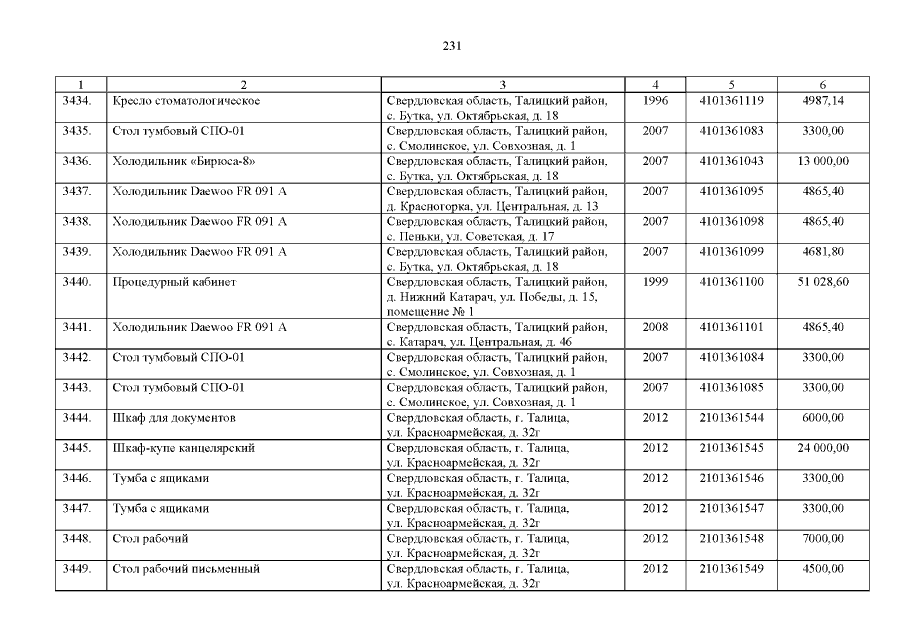 231

| 1 | 2 | 3 | 4 | 5 | 6 |
|---|---|---|---|---|---|
| 3434. | Кресло стоматологическое | Свердловская область, Талицкий район, с. Бутка, ул. Октябрьская, д. 18 | 1996 | 4101361119 | 4987,14 |
| 3435. | Стол тумбовый СПО-01 | Свердловская область, Талицкий район, с. Смолинское, ул. Совхозная, д. 1 | 2007 | 4101361083 | 3300,00 |
| 3436. | Холодильник «Бирюса-8» | Свердловская область, Талицкий район, с. Бутка, ул. Октябрьская, д. 18 | 2007 | 4101361043 | 13 000,00 |
| 3437. | Холодильник Daewoo FR 091 A | Свердловская область, Талицкий район, д. Красногорка, ул. Центральная, д. 13 | 2007 | 4101361095 | 4865,40 |
| 3438. | Холодильник Daewoo FR 091 A | Свердловская область, Талицкий район, с. Пеньки, ул. Советская, д. 17 | 2007 | 4101361098 | 4865,40 |
| 3439. | Холодильник Daewoo FR 091 A | Свердловская область, Талицкий район, с. Бутка, ул. Октябрьская, д. 18 | 2007 | 4101361099 | 4681,80 |
| 3440. | Процедурный кабинет | Свердловская область, Талицкий район, д. Нижний Катарач, ул. Победы, д. 15, помещение № 1 | 1999 | 4101361100 | 51 028,60 |
| 3441. | Холодильник Daewoo FR 091 A | Свердловская область, Талицкий район, с. Катарач, ул. Центральная, д. 46 | 2008 | 4101361101 | 4865,40 |
| 3442. | Стол тумбовый СПО-01 | Свердловская область, Талицкий район, с. Смолинское, ул. Совхозная, д. 1 | 2007 | 4101361084 | 3300,00 |
| 3443. | Стол тумбовый СПО-01 | Свердловская область, Талицкий район, с. Смолинское, ул. Совхозная, д. 1 | 2007 | 4101361085 | 3300,00 |
| 3444. | Шкаф для документов | Свердловская область, г. Талица, ул. Красноармейская, д. 32г | 2012 | 2101361544 | 6000,00 |
| 3445. | Шкаф-купе канцелярский | Свердловская область, г. Талица, ул. Красноармейская, д. 32г | 2012 | 2101361545 | 24 000,00 |
| 3446. | Тумба с ящиками | Свердловская область, г. Талица, ул. Красноармейская, д. 32г | 2012 | 2101361546 | 3300,00 |
| 3447. | Тумба с ящиками | Свердловская область, г. Талица, ул. Красноармейская, д. 32г | 2012 | 2101361547 | 3300,00 |
| 3448. | Стол рабочий | Свердловская область, г. Талица, ул. Красноармейская, д. 32г | 2012 | 2101361548 | 7000,00 |
| 3449. | Стол рабочий письменный | Свердловская область, г. Талица, ул. Красноармейская, д. 32г | 2012 | 2101361549 | 4500,00 |